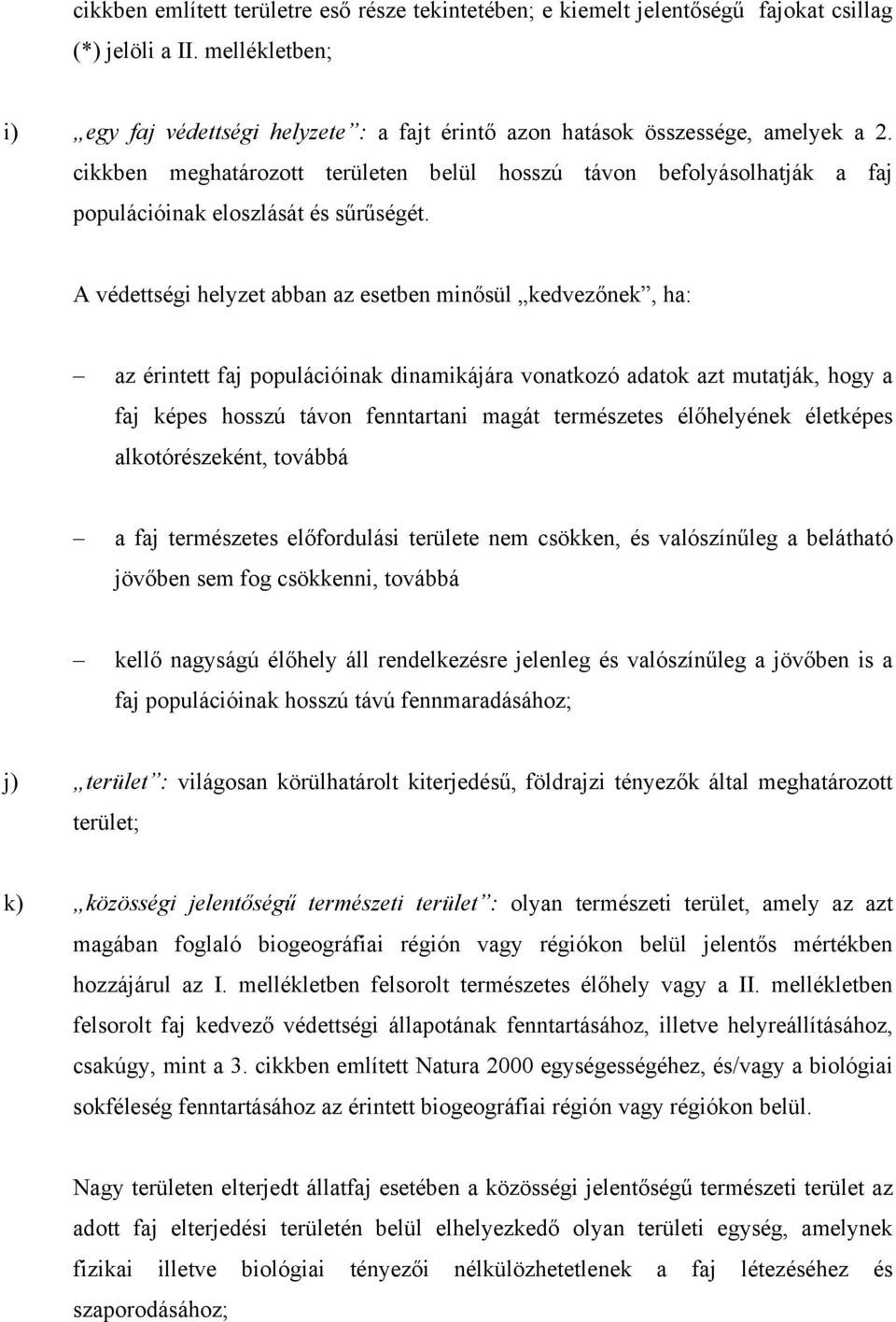 cikkben említett területre eső része tekintetében; e kiemelt jelentőségű fajokat csillag (*) jelöli a II. mellékletben;

i) „egy faj védettségi helyzete”: a fajt érintő azon hatások összessége, amelyek a 2. cikkben meghatározott területen belül hosszú távon befolyásolhatják a faj populációinak eloszlását és sűrűségét.

A védettségi helyzet abban az esetben minősül „kedvezőnek”, ha:

– az érintett faj populációinak dinamikájára vonatkozó adatok azt mutatják, hogy a faj képes hosszú távon fenntartani magát természetes élőhelyének életképes alkotórészeként, továbbá

– a faj természetes előfordulási területe nem csökken, és valószínűleg a belátható jövőben sem fog csökkenni, továbbá

– kellő nagyságú élőhely áll rendelkezésre jelenleg és valószínűleg a jövőben is a faj populációinak hosszú távú fennmaradásához;

j) „terület”: világosan körülhatárolt kiterjedésű, földrajzi tényezők által meghatározott terület;

k) „közösségi jelentőségű természeti terület”: olyan természeti terület, amely az azt magában foglaló biogeográfiai régión vagy régiókon belül jelentős mértékben hozzájárul az I. mellékletben felsorolt természetes élőhely vagy a II. mellékletben felsorolt faj kedvező védettségi állapotának fenntartásához, illetve helyreállításához, csakúgy, mint a 3. cikkben említett Natura 2000 egységességéhez, és/vagy a biológiai sokféleség fenntartásához az érintett biogeográfiai régión vagy régiókon belül.

Nagy területen elterjedt állatfaj esetében a közösségi jelentőségű természeti terület az adott faj elterjedési területén belül elhelyezkedő olyan területi egység, amelynek fizikai illetve biológiai tényezői nélkülözhetetlenek a faj létezéséhez és szaporodásához;